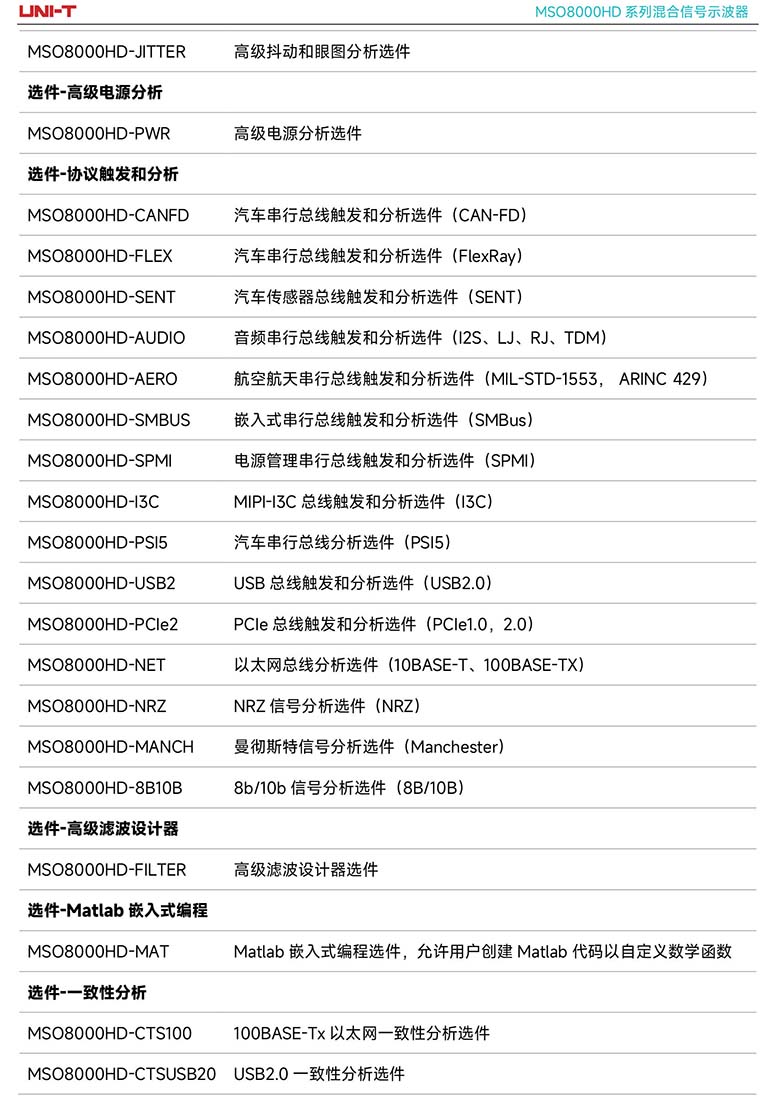 UNI-T MSO8000HD 系列混合信号示波器

| | |
|---|---|
| MSO8000HD-JITTER | 高级抖动和眼图分析选件 |
| **选件-高级电源分析** | |
| MSO8000HD-PWR | 高级电源分析选件 |
| **选件-协议触发和分析** | |
| MSO8000HD-CANFD | 汽车串行总线触发和分析选件（CAN-FD） |
| MSO8000HD-FLEX | 汽车串行总线触发和分析选件（FlexRay） |
| MSO8000HD-SENT | 汽车传感器总线触发和分析选件（SENT） |
| MSO8000HD-AUDIO | 音频串行总线触发和分析选件（I2S、LJ、RJ、TDM） |
| MSO8000HD-AERO | 航空航天串行总线触发和分析选件（MIL-STD-1553， ARINC 429） |
| MSO8000HD-SMBUS | 嵌入式串行总线触发和分析选件（SMBus） |
| MSO8000HD-SPMI | 电源管理串行总线触发和分析选件（SPMI） |
| MSO8000HD-I3C | MIPI-I3C 总线触发和分析选件（I3C） |
| MSO8000HD-PSI5 | 汽车串行总线分析选件（PSI5） |
| MSO8000HD-USB2 | USB 总线触发和分析选件（USB2.0） |
| MSO8000HD-PCIe2 | PCIe 总线触发和分析选件（PCIe1.0，2.0） |
| MSO8000HD-NET | 以太网总线分析选件（10BASE-T、100BASE-TX） |
| MSO8000HD-NRZ | NRZ 信号分析选件（NRZ） |
| MSO8000HD-MANCH | 曼彻斯特信号分析选件（Manchester） |
| MSO8000HD-8B10B | 8b/10b 信号分析选件（8B/10B） |
| **选件-高级滤波设计器** | |
| MSO8000HD-FILTER | 高级滤波设计器选件 |
| **选件-Matlab 嵌入式编程** | |
| MSO8000HD-MAT | Matlab 嵌入式编程选件，允许用户创建 Matlab 代码以自定义数学函数 |
| **选件-一致性分析** | |
| MSO8000HD-CTS100 | 100BASE-Tx 以太网一致性分析选件 |
| MSO8000HD-CTSUSB20 | USB2.0 一致性分析选件 |